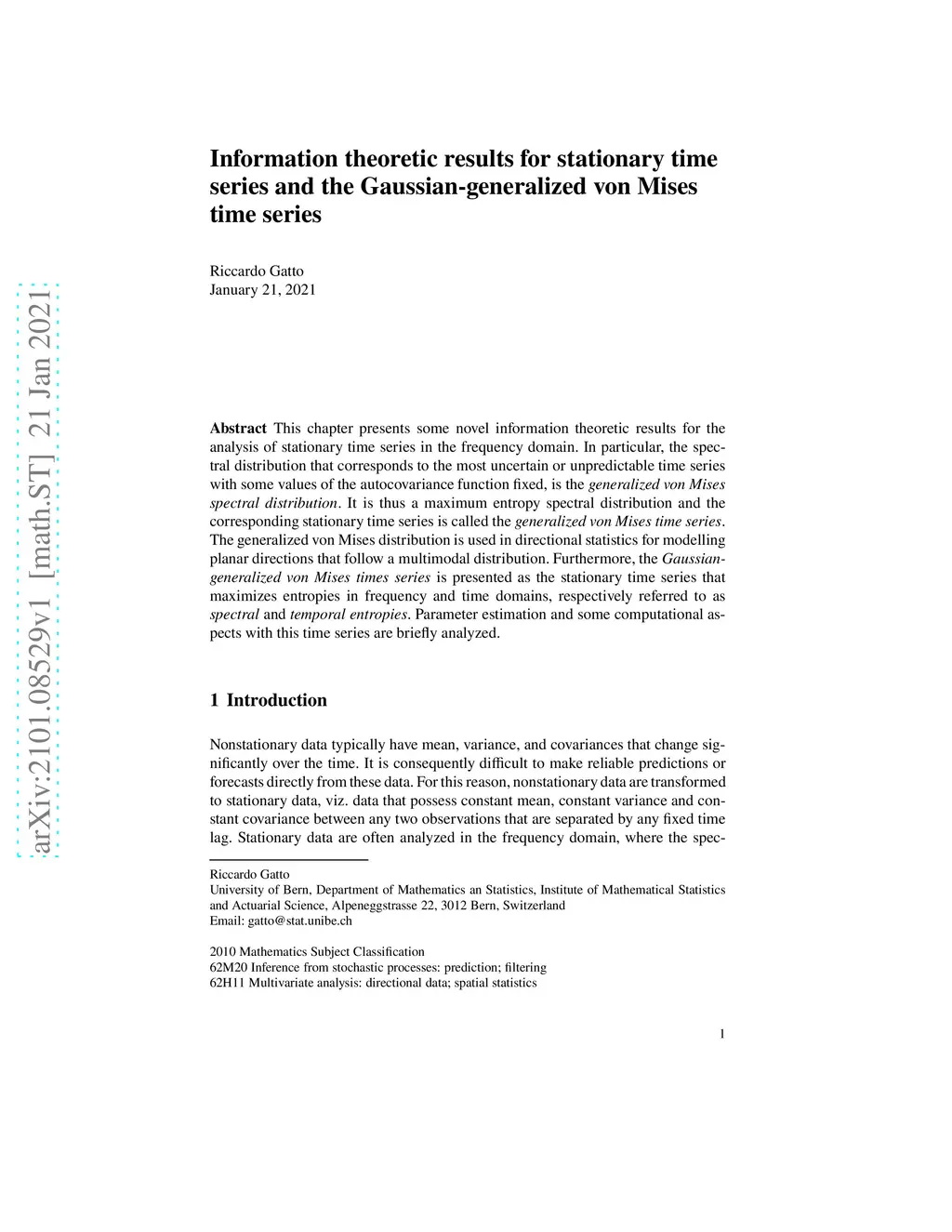 arXiv:2101.08529v1 [math.ST] 21 Jan 2021

Information theoretic results for stationary time series and the Gaussian-generalized von Mises time series

Riccardo Gatto
January 21, 2021

Abstract This chapter presents some novel information theoretic results for the analysis of stationary time series in the frequency domain. In particular, the spectral distribution that corresponds to the most uncertain or unpredictable time series with some values of the autocovariance function fixed, is the generalized von Mises spectral distribution. It is thus a maximum entropy spectral distribution and the corresponding stationary time series is called the generalized von Mises time series. The generalized von Mises distribution is used in directional statistics for modelling planar directions that follow a multimodal distribution. Furthermore, the Gaussian-generalized von Mises times series is presented as the stationary time series that maximizes entropies in frequency and time domains, respectively referred to as spectral and temporal entropies. Parameter estimation and some computational aspects with this time series are briefly analyzed.

1 Introduction

Nonstationary data typically have mean, variance, and covariances that change significantly over the time. It is consequently difficult to make reliable predictions or forecasts directly from these data. For this reason, nonstationary data are transformed to stationary data, viz. data that possess constant mean, constant variance and constant covariance between any two observations that are separated by any fixed time lag. Stationary data are often analyzed in the frequency domain, where the spec-

Riccardo Gatto
University of Bern, Department of Mathematics an Statistics, Institute of Mathematical Statistics and Actuarial Science, Alpeneggstrasse 22, 3012 Bern, Switzerland
Email: gatto@stat.unibe.ch

2010 Mathematics Subject Classification
62M20 Inference from stochastic processes: prediction; filtering
62H11 Multivariate analysis: directional data; spatial statistics

1